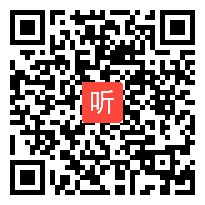 听